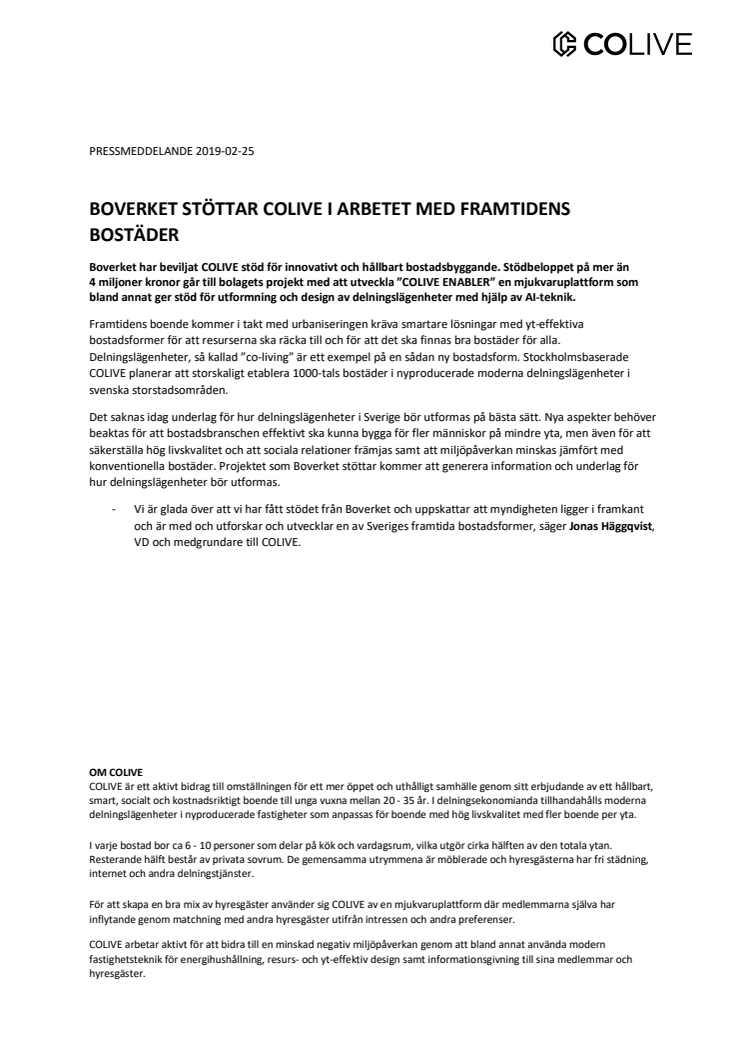 COLIVE

PRESSMEDDELANDE 2019-02-25

BOVERKET STÖTTAR COLIVE I ARBETET MED FRAMTIDENS BOSTÄDER

Boverket har beviljat COLIVE stöd för innovativt och hållbart bostadsbyggande. Stödbeloppet på mer än 4 miljoner kronor går till bolagets projekt med att utveckla "COLIVE ENABLER" en mjukvaruplattform som bland annat ger stöd för utformning och design av delningslägenheter med hjälp av AI-teknik.

Framtidens boende kommer i takt med urbaniseringen kräva smartare lösningar med yt-effektiva bostadsformer för att resurserna ska räcka till och för att det ska finnas bra bostäder för alla. Delningslägenheter, så kallad "co-living" är ett exempel på en sådan ny bostadsform. Stockholmsbaserade COLIVE planerar att storskaligt etablera 1000-tals bostäder i nyproducerade moderna delningslägenheter i svenska storstadsområden.

Det saknas idag underlag för hur delningslägenheter i Sverige bör utformas på bästa sätt. Nya aspekter behöver beaktas för att bostadsbranschen effektivt ska kunna bygga för fler människor på mindre yta, men även för att säkerställa hög livskvalitet och att sociala relationer främjas samt att miljöpåverkan minskas jämfört med konventionella bostäder. Projektet som Boverket stöttar kommer att generera information och underlag för hur delningslägenheter bör utformas.

- Vi är glada över att vi har fått stödet från Boverket och uppskattar att myndigheten ligger i framkant och är med och utforskar och utvecklar en av Sveriges framtida bostadsformer, säger Jonas Häggqvist, VD och medgrundare till COLIVE.

OM COLIVE
COLIVE är ett aktivt bidrag till omställningen för ett mer öppet och uthålligt samhälle genom sitt erbjudande av ett hållbart, smart, socialt och kostnadsriktigt boende till unga vuxna mellan 20 - 35 år. I delningsekonomianda tillhandahålls moderna delningslägenheter i nyproducerade fastigheter som anpassas för boende med hög livskvalitet med fler boende per yta.

I varje bostad bor ca 6 - 10 personer som delar på kök och vardagsrum, vilka utgör cirka hälften av den totala ytan. Resterande hälft består av privata sovrum. De gemensamma utrymmena är möblerade och hyresgästerna har fri städning, internet och andra delningstjänster.

För att skapa en bra mix av hyresgäster använder sig COLIVE av en mjukvaruplattform där medlemmarna själva har inflytande genom matchning med andra hyresgäster utifrån intressen och andra preferenser.

COLIVE arbetar aktivt för att bidra till en minskad negativ miljöpåverkan genom att bland annat använda modern fastighetsteknik för energihushållning, resurs- och yt-effektiv design samt informationsgivning till sina medlemmar och hyresgäster.